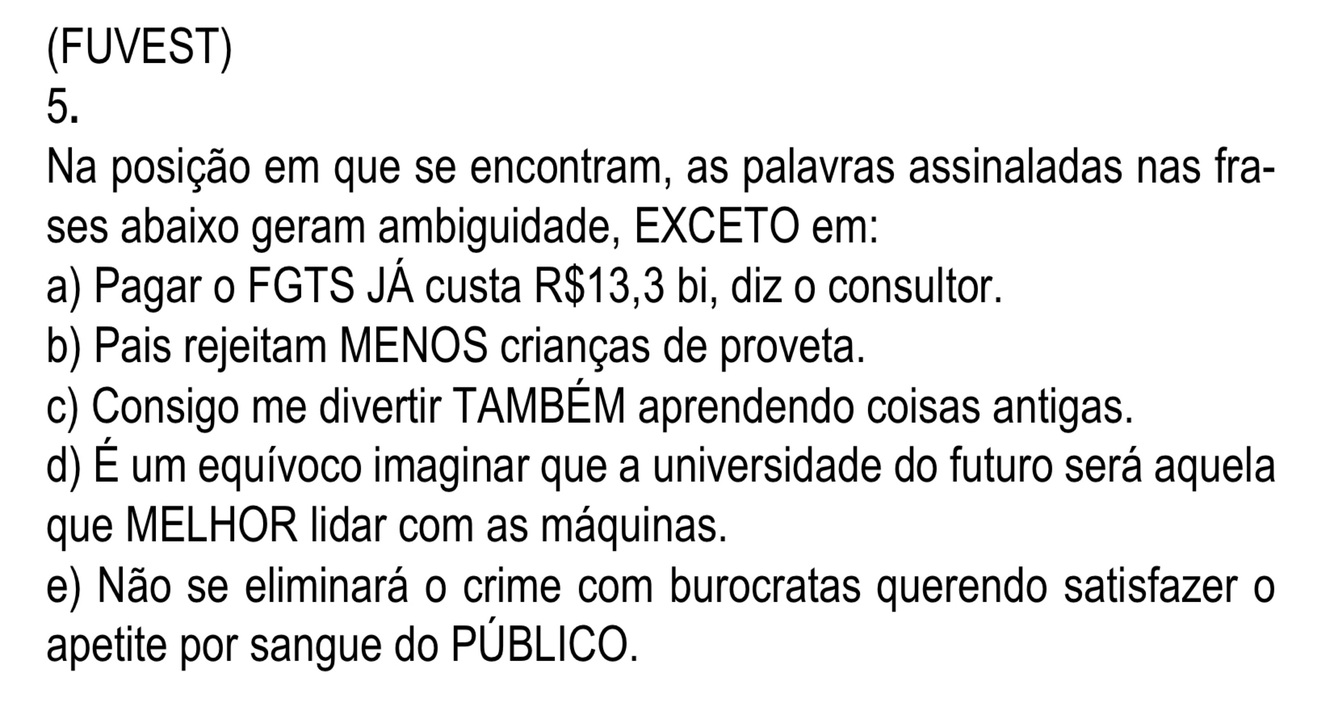 (FUVEST)
5.
Na posição em que se encontram, as palavras assinaladas nas frases abaixo geram ambiguidade, EXCETO em:
a) Pagar o FGTS JÁ custa R$13,3 bi, diz o consultor.
b) Pais rejeitam MENOS crianças de proveta.
c) Consigo me divertir TAMBÉM aprendendo coisas antigas.
d) É um equívoco imaginar que a universidade do futuro será aquela que MELHOR lidar com as máquinas.
e) Não se eliminará o crime com burocratas querendo satisfazer o apetite por sangue do PÚBLICO.